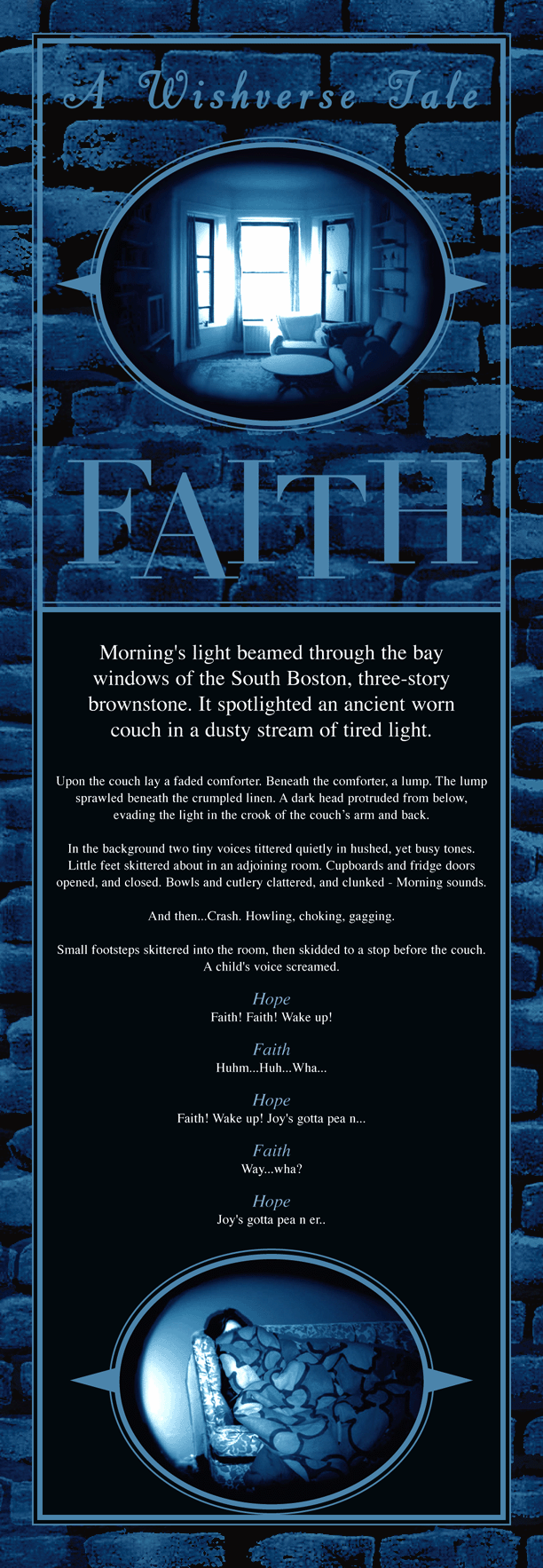 A Wishverse Tale

FAITH

Morning's light beamed through the bay windows of the South Boston, three-story brownstone. It spotlighted an ancient worn couch in a dusty stream of tired light.

Upon the couch lay a faded comforter. Beneath the comforter, a lump. The lump sprawled beneath the crumpled linen. A dark head protruded from below, evading the light in the crook of the couch's arm and back.

In the background two tiny voices tittered quietly in hushed, yet busy tones. Little feet skittered about in an adjoining room. Cupboards and fridge doors opened, and closed. Bowls and cutlery clattered, and clunked - Morning sounds.

And then...Crash. Howling, choking, gagging.

Small footsteps skittered into the room, then skidded to a stop before the couch. A child's voice screamed.

Hope
Faith! Faith! Wake up!

Faith
Huhm...Huh...Wha...

Hope
Faith! Wake up! Joy's gotta pea n...

Faith
Way...wha?

Hope
Joy's gotta pea n er..